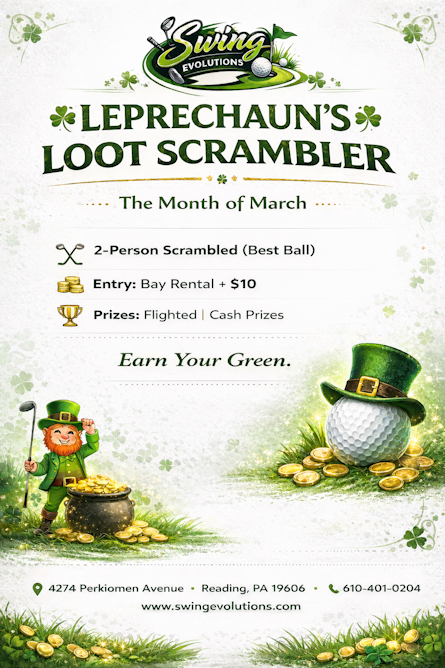 Swing EVOLUTIONS

LEPRECHAUN'S LOOT SCRAMBLER

The Month of March

2-Person Scrambled (Best Ball)

Entry: Bay Rental + $10

Prizes: Flighted | Cash Prizes

Earn Your Green.

4274 Perkiomen Avenue • Reading, PA 19606 • 610-401-0204
www.swingevolutions.com